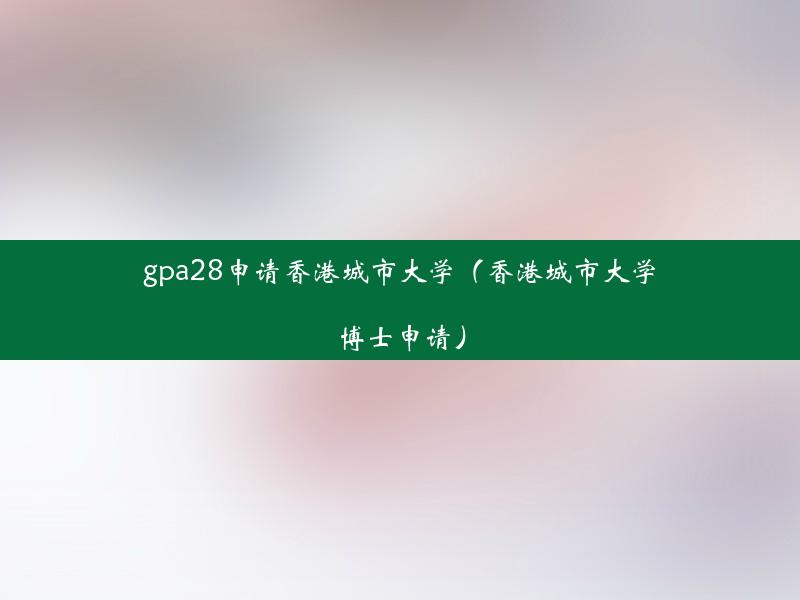 gpa28申请香港城市大学（香港城市大学博士申请）